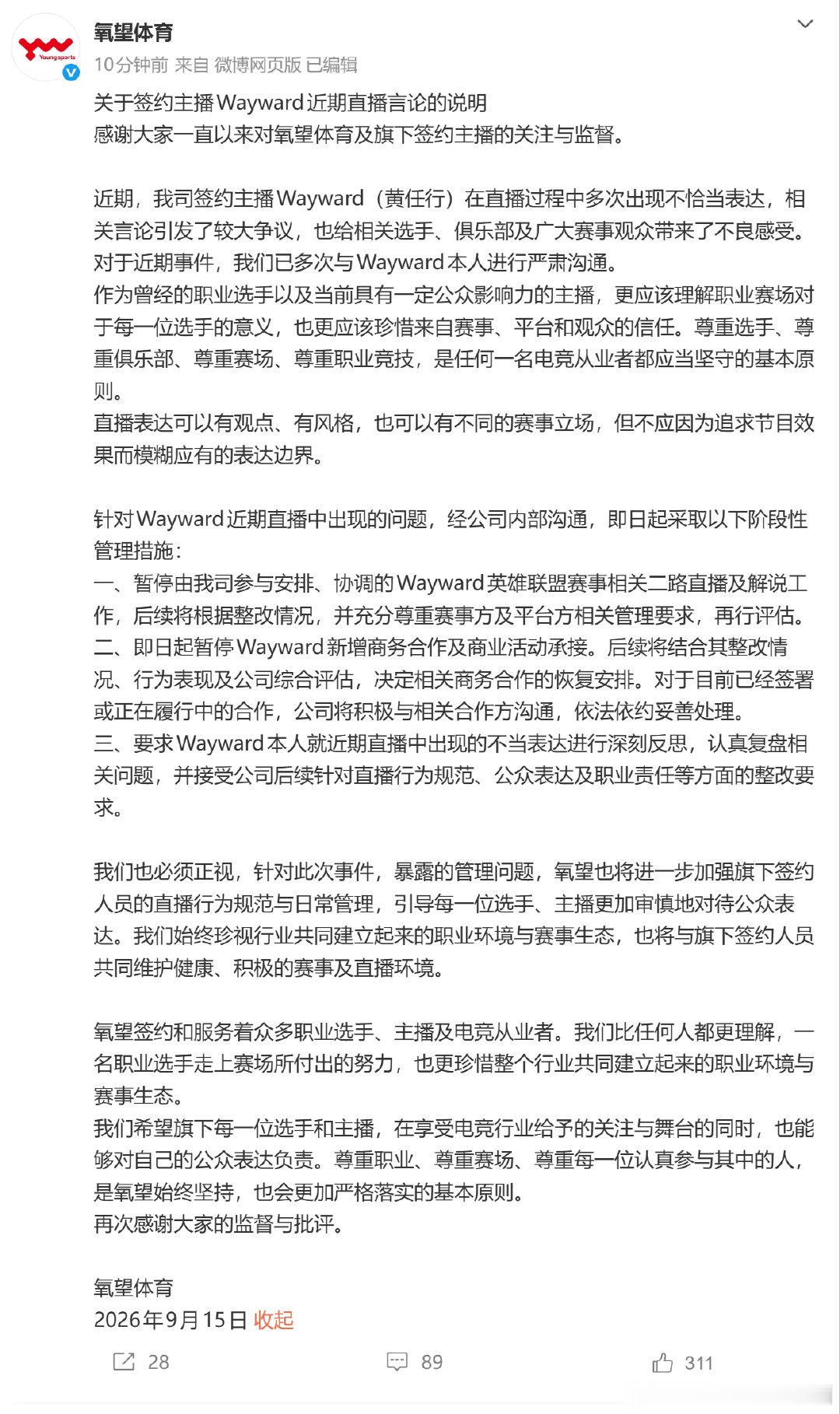 Youngsports

氧望体育

10分钟前 来自 微博网页版 已编辑

关于签约主播Wayward近期直播言论的说明
感谢大家一直以来对氧望体育及旗下签约主播的关注与监督。

近期，我司签约主播Wayward（黄任行）在直播过程中多次出现不恰当表达，相关言论引发了较大争议，也给相关选手、俱乐部及广大赛事观众带来了不良感受。
对于近期事件，我们已多次与Wayward本人进行严肃沟通。
作为曾经的职业选手以及当前具有一定公众影响力的主播，更应该理解职业赛场对于每一位选手的意义，也更应该珍惜来自赛事、平台和观众的信任。尊重选手、尊重俱乐部、尊重赛场、尊重职业竞技，是任何一名电竞从业者都应当坚守的基本原则。
直播表达可以有观点、有风格，也可以有不同的赛事立场，但不应因为追求节目效果而模糊应有的表达边界。

针对Wayward近期直播中出现的问题，经公司内部沟通，即日起采取以下阶段性管理措施：
一、暂停由我司参与安排、协调的Wayward英雄联盟赛事相关二路直播及解说工作，后续将根据整改情况，并充分尊重赛事方及平台方相关管理要求，再行评估。
二、即日起暂停Wayward新增商务合作及商业活动承接。后续将结合其整改情况、行为表现及公司综合评估，决定相关商务合作的恢复安排。对于目前已经签署或正在履行中的合作，公司将积极与相关合作方沟通，依法依约妥善处理。
三、要求Wayward本人就近期直播中出现的不当表达进行深刻反思，认真复盘相关问题，并接受公司后续针对直播行为规范、公众表达及职业责任等方面的整改要求。

我们也必须正视，针对此次事件，暴露的管理问题，氧望也将进一步加强旗下签约人员的直播行为规范与日常管理，引导每一位选手、主播更加审慎地对待公众表达。我们始终珍视行业共同建立起来的职业环境与赛事生态，也将与旗下签约人员共同维护健康、积极的赛事及直播环境。

氧望签约和服务着众多职业选手、主播及电竞从业者。我们比任何人都更理解，一名职业选手走上赛场所付出的努力，也更珍惜整个行业共同建立起来的职业环境与赛事生态。
我们希望旗下每一位选手和主播，在享受电竞行业给予的关注与舞台的同时，也能够对自己的公众表达负责。尊重职业、尊重赛场、尊重每一位认真参与其中的人，是氧望始终坚持，也会更加严格落实的基本原则。
再次感谢大家的监督与批评。

氧望体育
2026年9月15日 收起

28 89 311